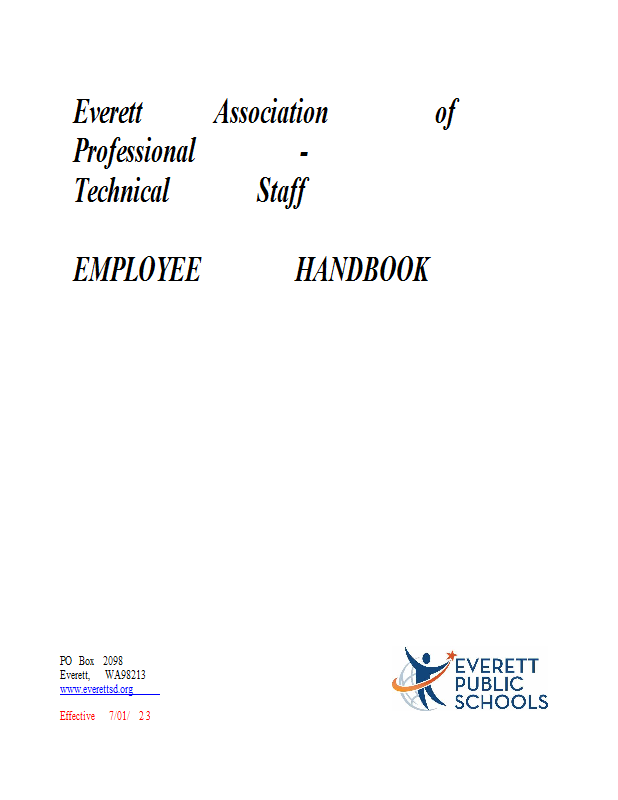 Everett Association of Professional - Technical Staff

EMPLOYEE HANDBOOK

PO Box 2098
Everett, WA98213
www.everettsd.org

Effective 7/01/ 23

EVERETT PUBLIC SCHOOLS